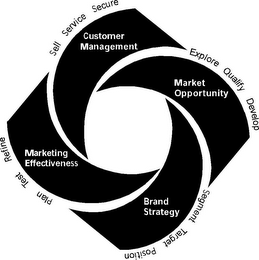 Sell Service Secure

Customer Management

Explore Qualify Develop

Market Opportunity

Segment Target Position

Brand Strategy

Plan Test Refine

Marketing Effectiveness